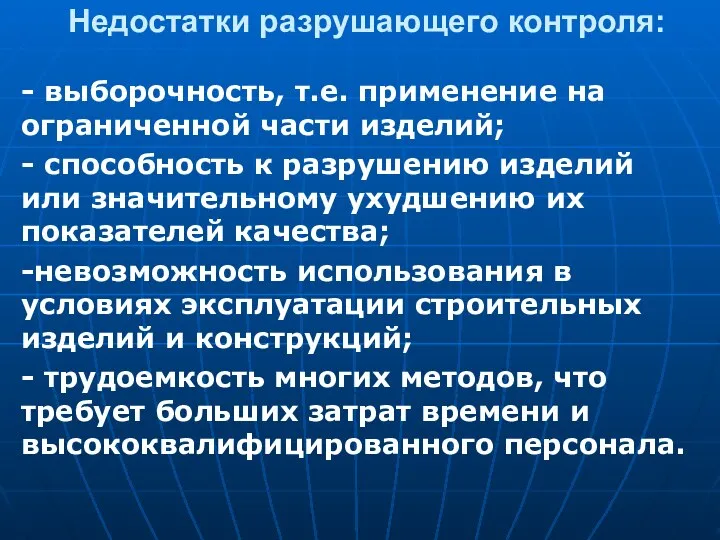 Недостатки разрушающего контроля:

- выборочность, т.е. применение на ограниченной части изделий;

- способность к разрушению изделий или значительному ухудшению их показателей качества;

-невозможность использования в условиях эксплуатации строительных изделий и конструкций;

- трудоемкость многих методов, что требует больших затрат времени и высококвалифицированного персонала.